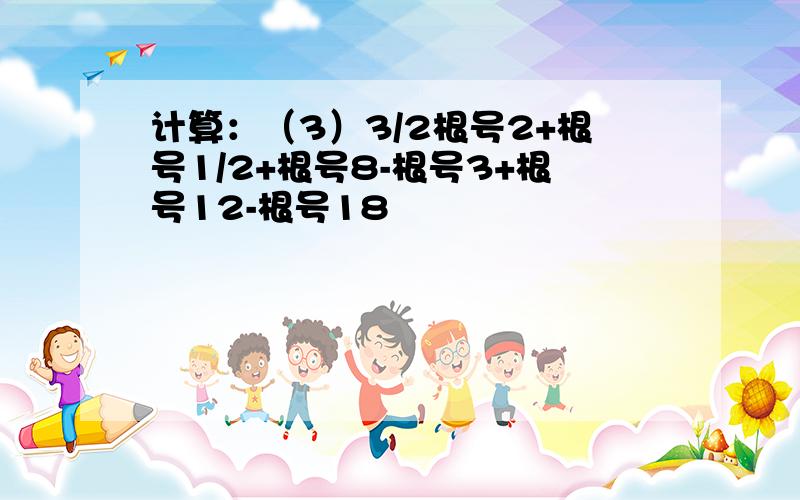 计算：（3）3/2根号2+根号1/2+根号8-根号3+根号12-根号18